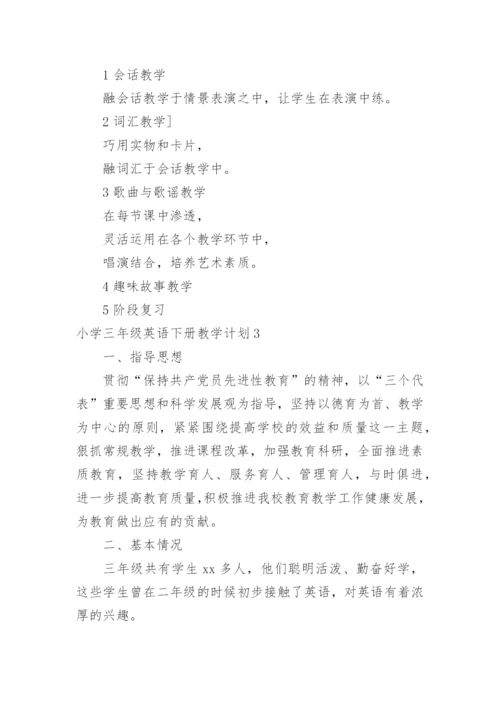 1 会话教学

融会话教学于情景表演之中，让学生在表演中练。

2 词汇教学]

巧用实物和卡片，

融词汇于会话教学中。

3 歌曲与歌谣教学

在每节课中渗透，

灵活运用在各个教学环节中，

唱演结合，培养艺术素质。

4 趣味故事教学

5 阶段复习

小学三年级英语下册教学计划 3

一、指导思想

贯彻“保持共产党员先进性教育”的精神，以“三个代表”重要思想和科学发展观为指导，坚持以德育为首、教学为中心的原则，紧紧围绕提高学校的效益和质量这一主题，狠抓常规教学，推进课程改革，加强教育科研，全面推进素质教育，坚持教学育人、服务育人、管理育人，与时俱进，进一步提高教育质量，积极推进我校教育教学工作健康发展，为教育做出应有的贡献。

二、基本情况

三年级共有学生 xx 多人，他们聪明活泼、勤奋好学，这些学生曾在二年级的时候初步接触了英语，对英语有着浓厚的兴趣。